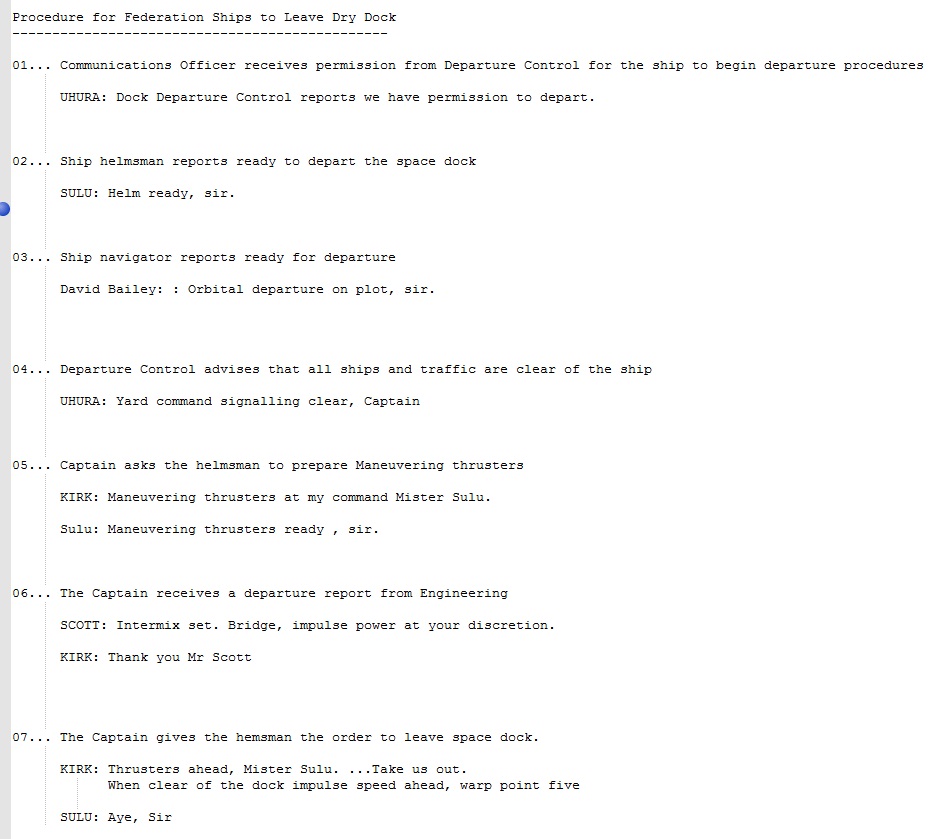 Procedure for Federation Ships to Leave Dry Dock
-----------------------------------------------

01... Communications Officer receives permission from Departure Control for the ship to begin departure procedures

UHURA: Dock Departure Control reports we have permission to depart.

02... Ship helmsman reports ready to depart the space dock

SULU: Helm ready, sir.

03... Ship navigator reports ready for departure

David Bailey: : Orbital departure on plot, sir.

04... Departure Control advises that all ships and traffic are clear of the ship

UHURA: Yard command signalling clear, Captain

05... Captain asks the helmsman to prepare Maneuvering thrusters

KIRK: Maneuvering thrusters at my command Mister Sulu.

Sulu: Maneuvering thrusters ready , sir.

06... The Captain receives a departure report from Engineering

SCOTT: Intermix set. Bridge, impulse power at your discretion.

KIRK: Thank you Mr Scott

07... The Captain gives the hemsman the order to leave space dock.

KIRK: Thrusters ahead, Mister Sulu. ...Take us out.
When clear of the dock impulse speed ahead, warp point five

SULU: Aye, Sir